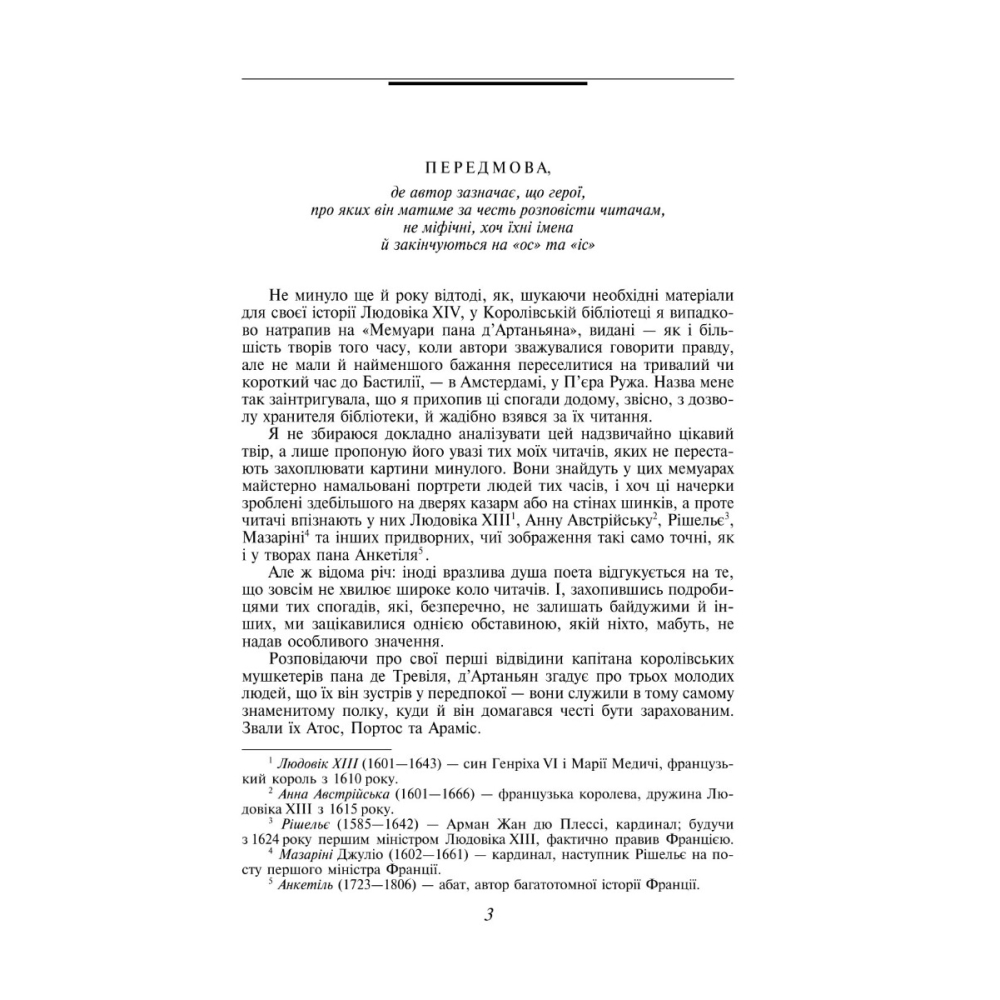 ПЕРЕДМОВА,

де автор зазначає, що герої, про яких він матиме за честь розповісти читачам, не міфічні, хоч їхні імена й закінчуються на «ос» та «іс»

Не минуло ще й року відтоді, як, шукаючи необхідні матеріали для своєї історії Людовіка XIV, у Королівській бібліотеці я випадково натрапив на «Мемуари пана д'Артаньяна», видані — як і більшість творів того часу, коли автори зважувалися говорити правду, але не мали й найменшого бажання переселитися на тривалий чи короткий час до Бастилії, — в Амстердамі, у П'єра Ружа. Назва мене так заінтригувала, що я прихопив ці спогади додому, звісно, з дозволу хранителя бібліотеки, й жадібно взявся за їх читання.

Я не збираюся докладно аналізувати цей надзвичайно цікавий твір, а лише пропоную його увазі тих моїх читачів, яких не перестають захоплювати картини минулого. Вони знайдуть у цих мемуарах майстерно намальовані портрети людей тих часів, і хоч ці начерки зроблені здебільшого на дверях казарм або на стінах шинків, а проте читачі впізнають у них Людовіка XIII$^1$, Анну Австрійську$^2$, Рішельє$^3$, Мазаріні$^4$ та інших придворних, чиї зображення такі само точні, як і у творах пана Анкетіля$^5$.

Але ж відома річ: іноді вразлива душа поета відгукується на те, що зовсім не хвилює широке коло читачів. І, захопившись подробицями тих спогадів, які, безперечно, не залишать байдужими й інших, ми зацікавилися однією обставиною, якій ніхто, мабуть, не надав особливого значення.

Розповідаючи про свої перші відвідини капітана королівських мушкетерів пана де Тревіля, д'Артаньян згадує про трьох молодих людей, що їх він зустрів у передпокої — вони служили в тому самому знаменитому полку, куди й він домагався честі бути зарахованим. Звали їх Атос, Портос та Араміс.

$^1$ Людовік XIII (1601—1643) — син Генріха VI і Марії Медичі, французький король з 1610 року.
$^2$ Анна Австрійська (1601—1666) — французька королева, дружина Людовіка XIII з 1615 року.
$^3$ Рішельє (1585—1642) — Арман Жан дю Плессі, кардинал; будучи з 1624 року першим міністром Людовіка XIII, фактично правив Францією.
$^4$ Мазаріні Джуліо (1602—1661) — кардинал, наступник Рішельє на посту першого міністра Франції.
$^5$ Анкетіль (1723—1806) — абат, автор багатотомної історії Франції.

3